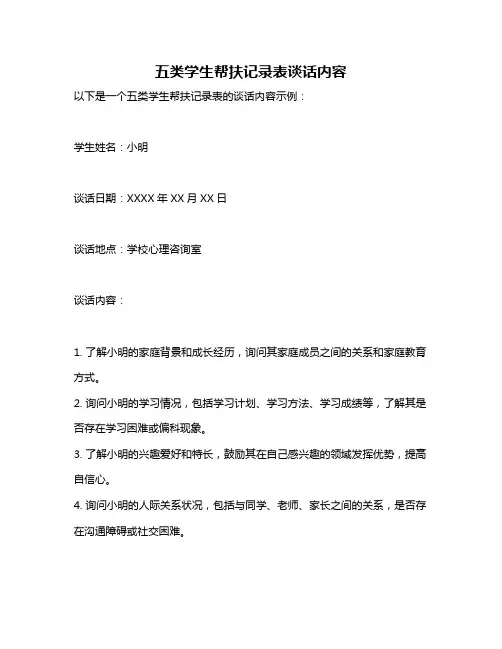 五类学生帮扶记录表谈话内容

以下是一个五类学生帮扶记录表的谈话内容示例：

学生姓名：小明

谈话日期：XXXX 年 XX 月 XX 日

谈话地点：学校心理咨询室

谈话内容：

1. 了解小明的家庭背景和成长经历，询问其家庭成员之间的关系和家庭教育方式。

2. 询问小明的学习情况，包括学习计划、学习方法、学习成绩等，了解其是否存在学习困难或偏科现象。

3. 了解小明的兴趣爱好和特长，鼓励其在自己感兴趣的领域发挥优势，提高自信心。

4. 询问小明的人际关系状况，包括与同学、老师、家长之间的关系，是否存在沟通障碍或社交困难。